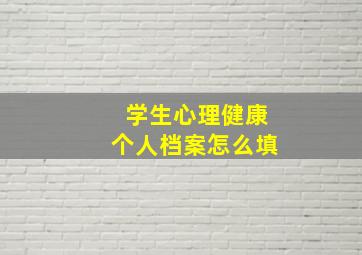 学生心理健康
个人档案怎么填